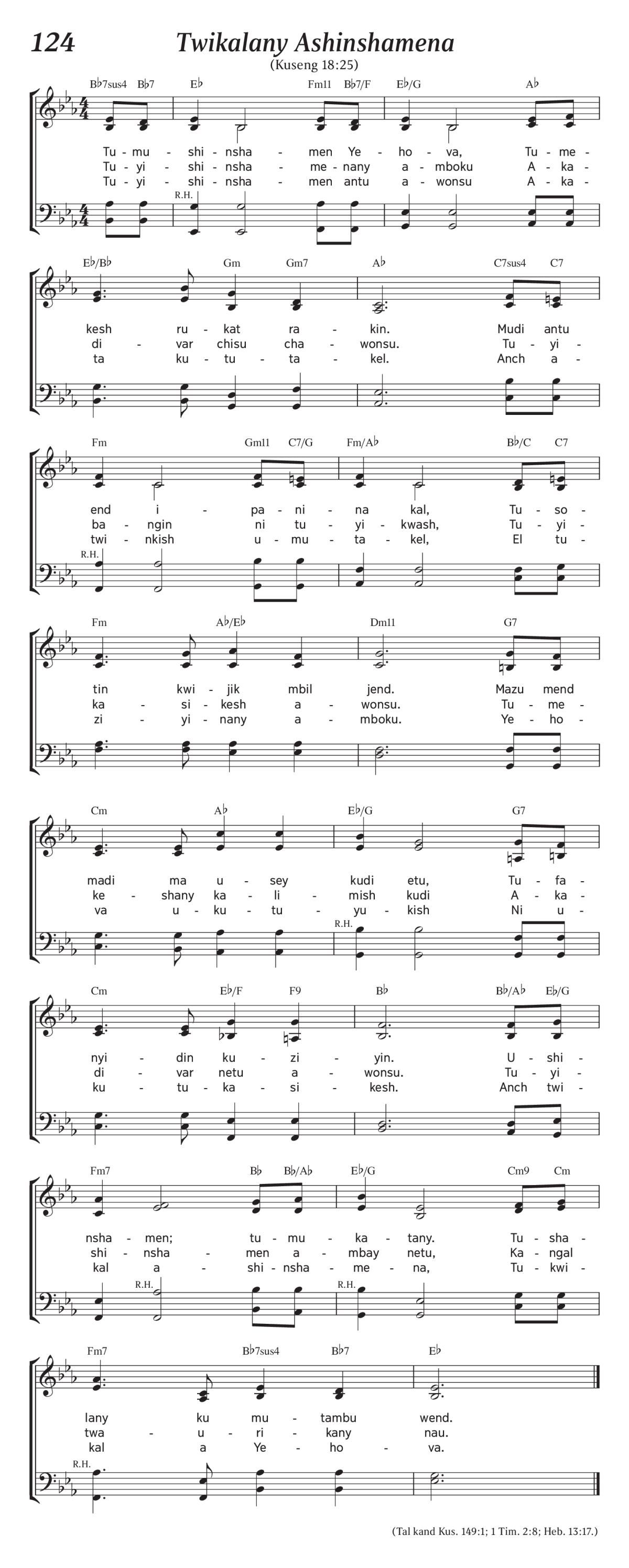 124 Twikalany Ashinshamena

(Kuseng 18:25)

B♭7sus4 B♭7 E♭ Fm11 B♭7/F E♭/G A♭

Tu - mu - shi - nsha - men Ye - ho - va, Tu - me -
Tu - yi - shi - nsha - me - nany a - mboku A - ka -
Tu - yi - shi - nsha - men antu a - wonsu A - ka -

R.H.

E♭/B♭ Gm Gm7 A♭ C7sus4 C7

kesh ru - kat ra - kin. Mudi antu
di - var chisu cha - wonsu. Tu - yi -
ta ku - tu - ta - kel. Anch a -

Fm Gm11 C7/G Fm/A♭ B♭/C C7

end i - pa - ni - na kal, Tu - so -
ba - ngin ni tu - yi - kwash, Tu - yi -
twi - nkish u - mu - ta - kel, El tu -

R.H.

Fm A♭/E♭ Dm11 G7

tin kwi - jik mbil jend. Mazu mend
ka - si - kesh a - wonsu. Tu - me -
zi - yi - nany a - mboku. Ye - ho -

Cm A♭ E♭/G G7

madi ma u - sey kudi etu, Tu - fa -
ke - shany ka - li - mish kudi A - ka -
va u - ku - tu - yu - kish Ni u -

R.H.

Cm E♭/F F9 B♭ B♭/A♭ E♭/G

nyi - din ku - zi - yin. U - shi -
di - var netu a - wonsu. Tu - yi -
ku - tu - ka - si - kesh. Anch twi -

Fm7 B♭ B♭/A♭ E♭/G Cm9 Cm

nsha - men; tu - mu - ka - tany. Tu - sha -
shi - nsha - men a - mbay netu, Ka - ngal
kal a - shi - nsha - me - na, Tu - kwi -

R.H. R.H.

Fm7 B♭7sus4 B♭7 E♭

lany ku mu - tambu wend.
twa - u - ri - kany nau.
kal a Ye - ho - va.

R.H.

(Tal kand Kus. 149:1; 1 Tim. 2:8; Heb. 13:17.)